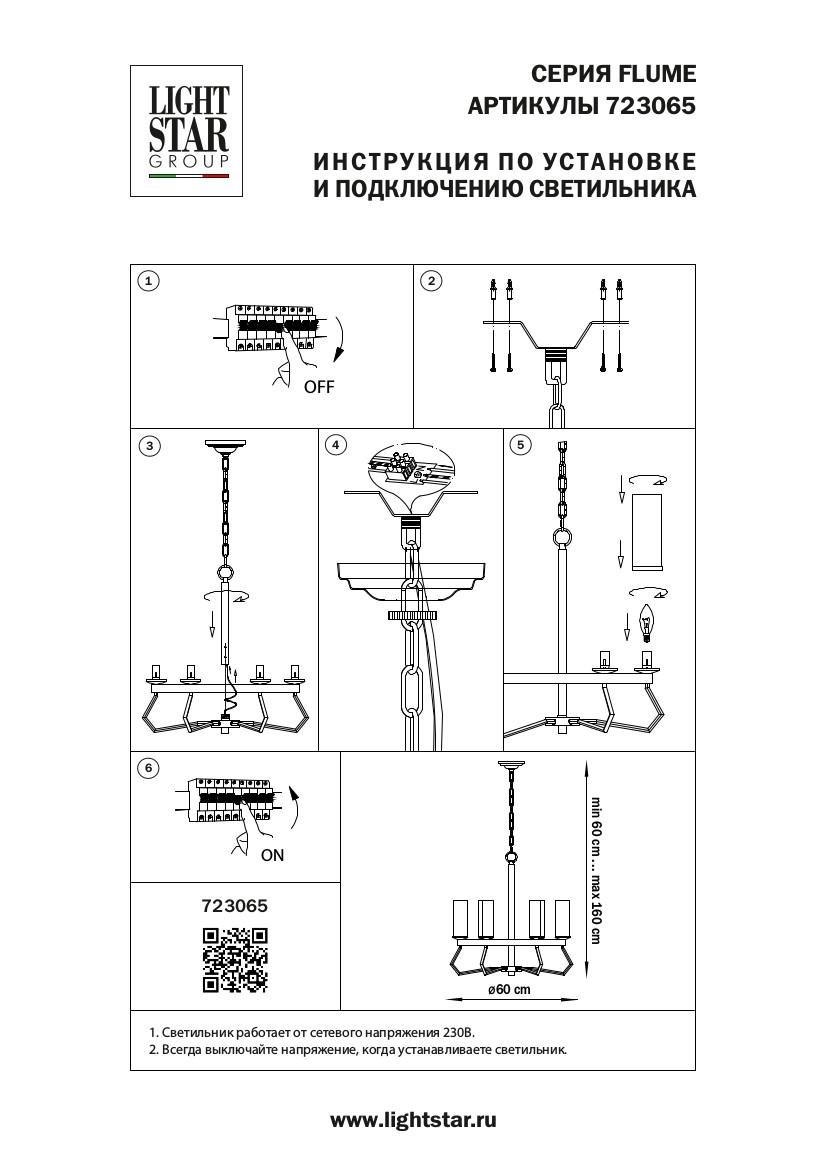 LIGHT STAR GROUP

СЕРИЯ FLUME
АРТИКУЛЫ 723065

ИНСТРУКЦИЯ ПО УСТАНОВКЕ
И ПОДКЛЮЧЕНИЮ СВЕТИЛЬНИКА

1

OFF

2

3

4

5

6

ON

723065

min 60 cm ... max 160 cm

ø60 cm

1. Светильник работает от сетевого напряжения 230В.
2. Всегда выключайте напряжение, когда устанавливаете светильник.

www.lightstar.ru